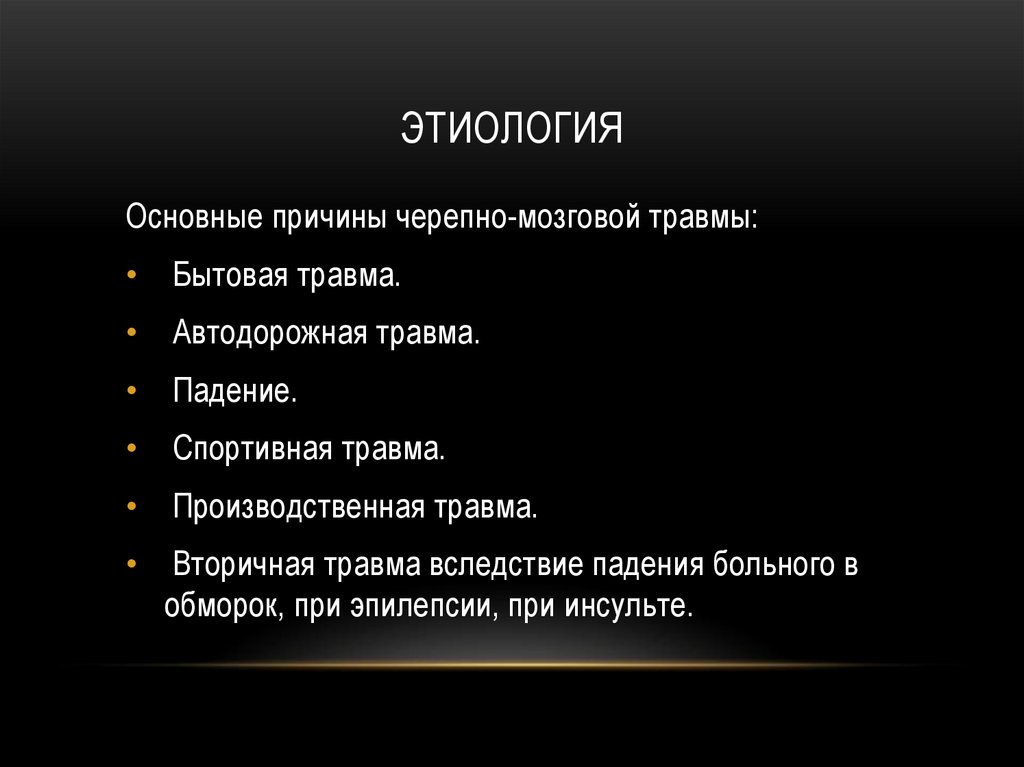 ЭТИОЛОГИЯ

Основные причины черепно-мозговой травмы:

• Бытовая травма.
• Автодорожная травма.
• Падение.
• Спортивная травма.
• Производственная травма.
• Вторичная травма вследствие падения больного в обморок, при эпилепсии, при инсульте.